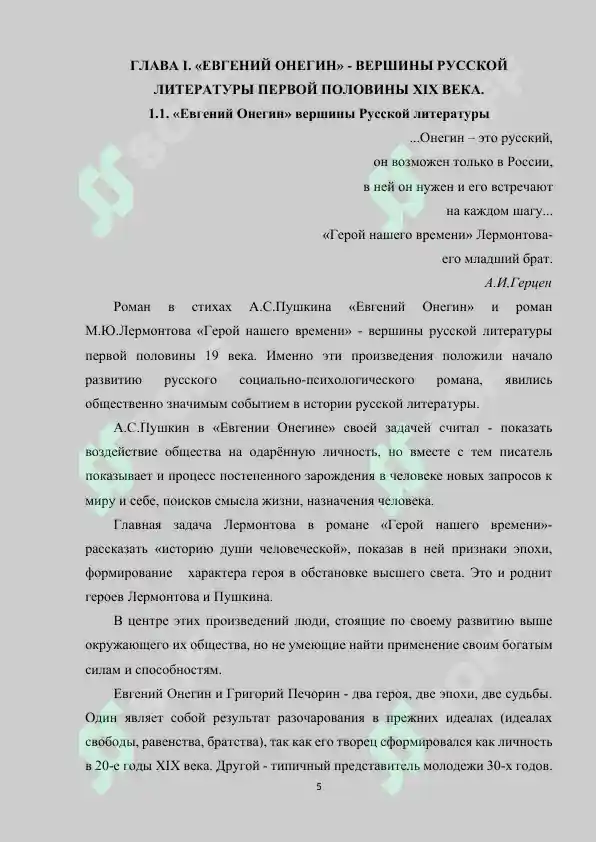 ГЛАВА I. «ЕВГЕНИЙ ОНЕГИН» - ВЕРШИНЫ РУССКОЙ ЛИТЕРАТУРЫ ПЕРВОЙ ПОЛОВИНЫ XIX ВЕКА.

1.1. «Евгений Онегин» вершины Русской литературы

...Онегин – это русский,
он возможен только в России,
в ней он нужен и его встречают
на каждом шагу...
«Герой нашего времени» Лермонтова-
его младший брат.
А.И.Герцен

Роман в стихах А.С.Пушкина «Евгений Онегин» и роман М.Ю.Лермонтова «Герой нашего времени» - вершины русской литературы первой половины 19 века. Именно эти произведения положили начало развитию русского социально-психологического романа, явились общественно значимым событием в истории русской литературы.

А.С.Пушкин в «Евгении Онегине» своей задачей считал - показать воздействие общества на одарённую личность, но вместе с тем писатель показывает и процесс постепенного зарождения в человеке новых запросов к миру и себе, поисков смысла жизни, назначения человека.

Главная задача Лермонтова в романе «Герой нашего времени»- рассказать «историю души человеческой», показав в ней признаки эпохи, формирование характера героя в обстановке высшего света. Это и роднит героев Лермонтова и Пушкина.

В центре этих произведений люди, стоящие по своему развитию выше окружающего их общества, но не умеющие найти применение своим богатым силам и способностям.

Евгений Онегин и Григорий Печорин - два героя, две эпохи, две судьбы. Один являет собой результат разочарования в прежних идеалах (идеалах свободы, равенства, братства), так как его творец сформировался как личность в 20-е годы XIX века. Другой - типичный представитель молодежи 30-х годов.

5